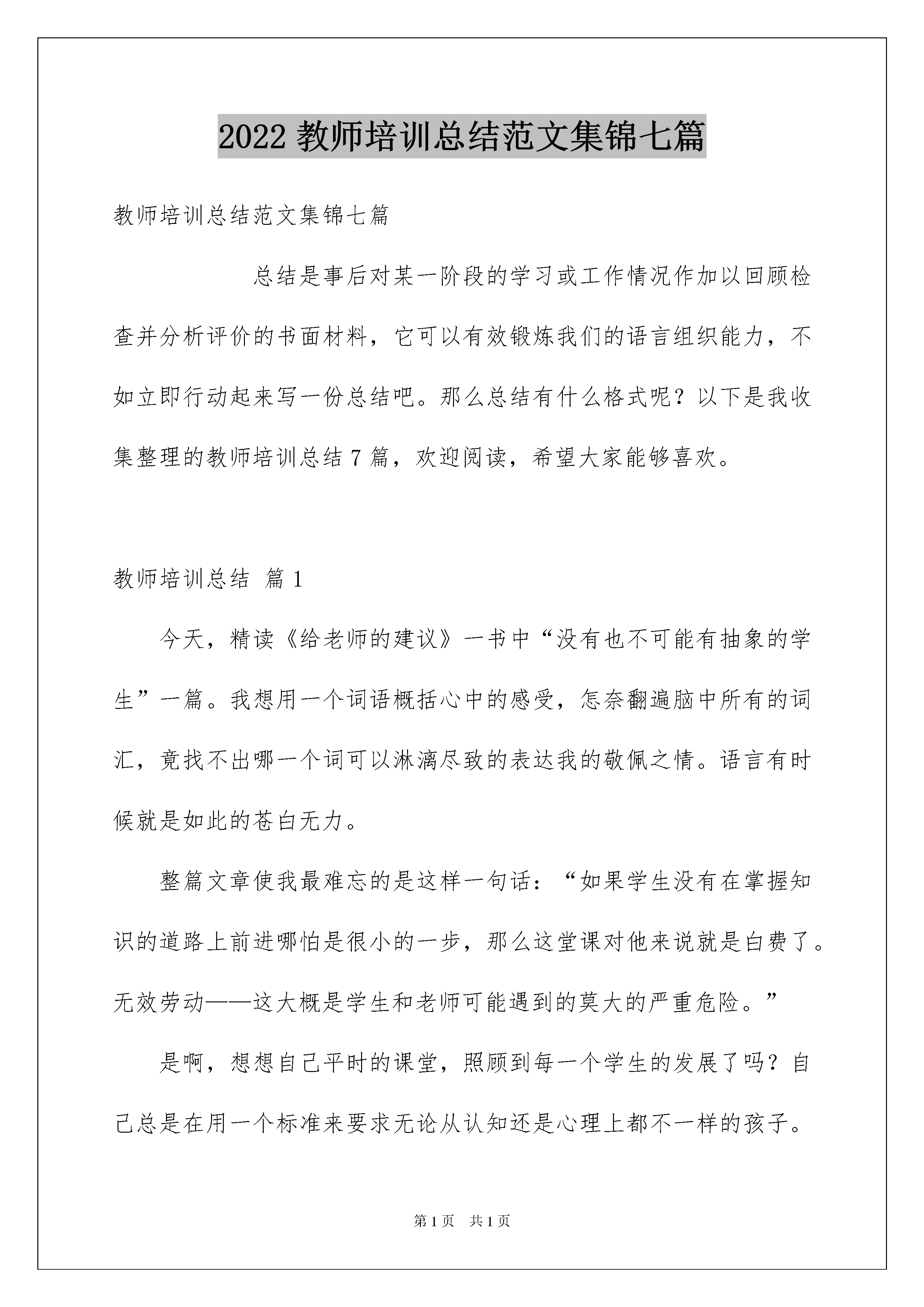 2022 教师培训总结范文集锦七篇

教师培训总结范文集锦七篇

总结是事后对某一阶段的学习或工作情况作加以回顾检查并分析评价的书面材料，它可以有效锻炼我们的语言组织能力，不如立即行动起来写一份总结吧。那么总结有什么格式呢？以下是我收集整理的教师培训总结 7 篇，欢迎阅读，希望大家能够喜欢。

教师培训总结 篇 1

今天，精读《给老师的建议》一书中“没有也不可能有抽象的学生”一篇。我想用一个词语概括心中的感受，怎奈翻遍脑中所有的词汇，竟找不出哪一个词可以淋漓尽致的表达我的敬佩之情。语言有时候就是如此的苍白无力。

整篇文章使我最难忘的是这样一句话：“如果学生没有在掌握知识的道路上前进哪怕是很小的一步，那么这堂课对他来说就是白费了。无效劳动——这大概是学生和老师可能遇到的莫大的严重危险。”

是啊，想想自己平时的课堂，照顾到每一个学生的发展了吗？自己总是在用一个标准来要求无论从认知还是心理上都不一样的孩子。

第 1 页 共 1 页